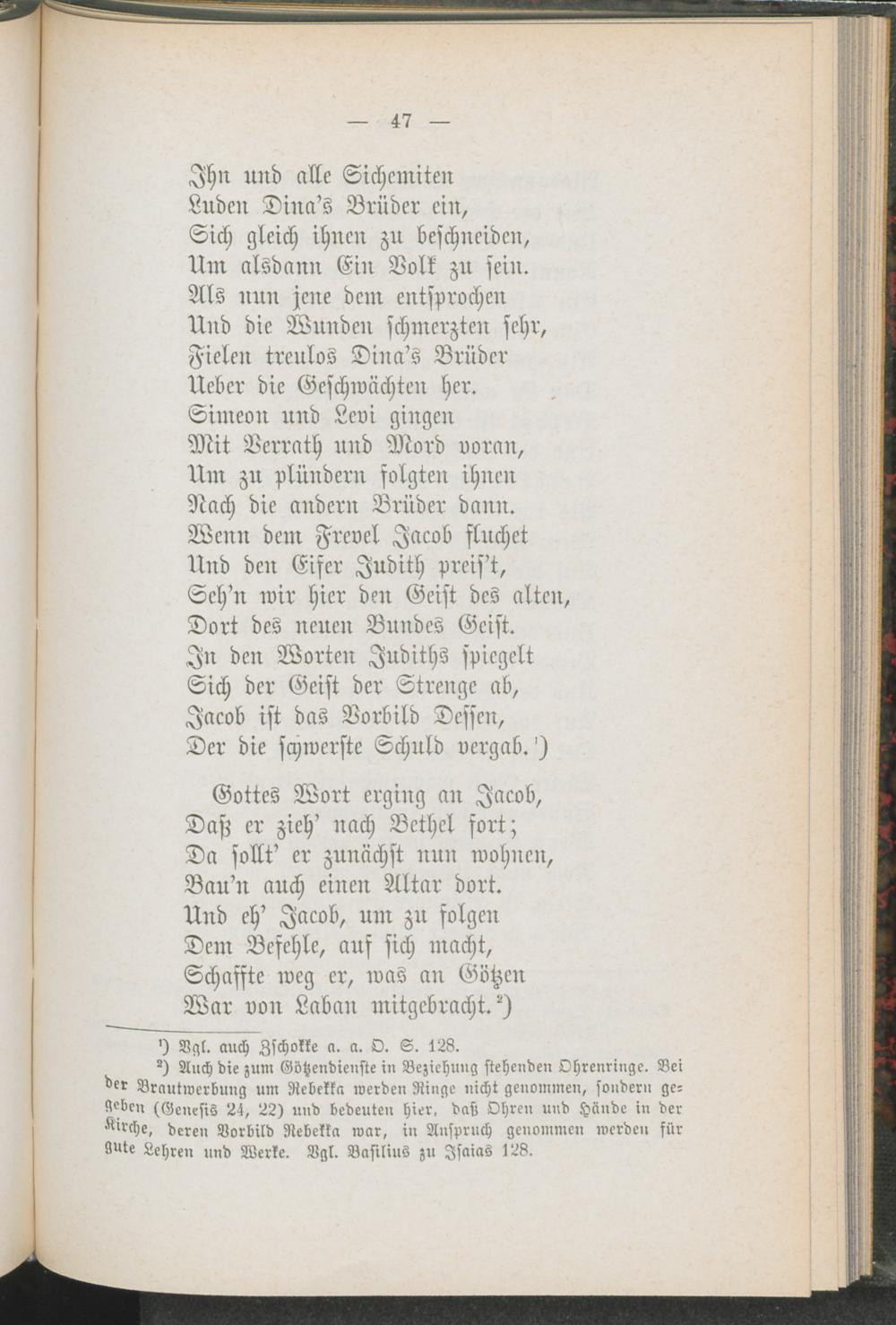 — 47 —

Ihn und alle Sichemiten
Luden Dina's Brüder ein,
Sich gleich ihnen zu beschneiden,
Um alsdann Ein Volk zu sein.
Als nun jene dem entsprochen
Und die Wunden schmerzten sehr,
Fielen treulos Dina's Brüder
Ueber die Geschwächten her.
Simeon und Levi gingen
Mit Verrath und Mord voran,
Um zu plündern folgten ihnen
Nach die andern Brüder dann.
Wenn dem Frevel Jacob fluchet
Und den Eifer Judith preis't,
Seh'n wir hier den Geist des alten,
Dort des neuen Bundes Geist.
In den Worten Judiths spiegelt
Sich der Geist der Strenge ab,
Jacob ist das Vorbild Dessen,
Der die schwerste Schuld vergab.¹)

Gottes Wort erging an Jacob,
Daß er zieh' nach Bethel fort;
Da sollt' er zunächst nun wohnen,
Bau'n auch einen Altar dort.
Und eh' Jacob, um zu folgen
Dem Befehle, auf sich macht,
Schaffte weg er, was an Götzen
War von Laban mitgebracht.²)

¹) Vgl. auch Zschokke a. a. O. S. 128.
²) Auch die zum Götzendienste in Beziehung stehenden Ohrenringe. Bei der Brautwerbung um Rebekka werden Ringe nicht genommen, sondern gegeben (Genesis 24, 22) und bedeuten hier, daß Ohren und Hände in der Kirche, deren Vorbild Rebekka war, in Anspruch genommen werden für gute Lehren und Werke. Vgl. Basilius zu Isaias 128.